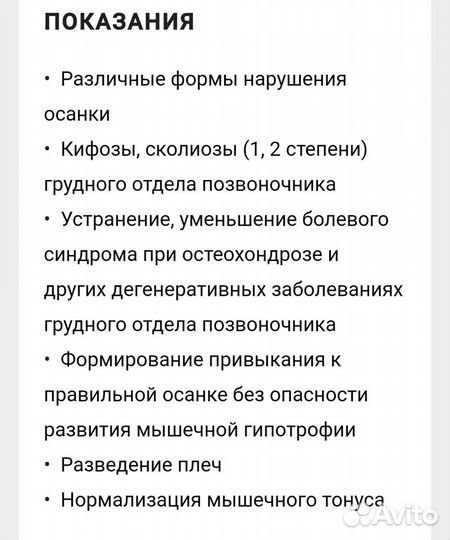 ПОКАЗАНИЯ

• Различные формы нарушения осанки
• Кифозы, сколиозы (1, 2 степени) грудного отдела позвоночника
• Устранение, уменьшение болевого синдрома при остеохондрозе и других дегенеративных заболеваниях грудного отдела позвоночника
• Формирование привыкания к правильной осанке без опасности развития мышечной гипотрофии
• Разведение плеч
• Нормализация мышечного тонуса

Avito